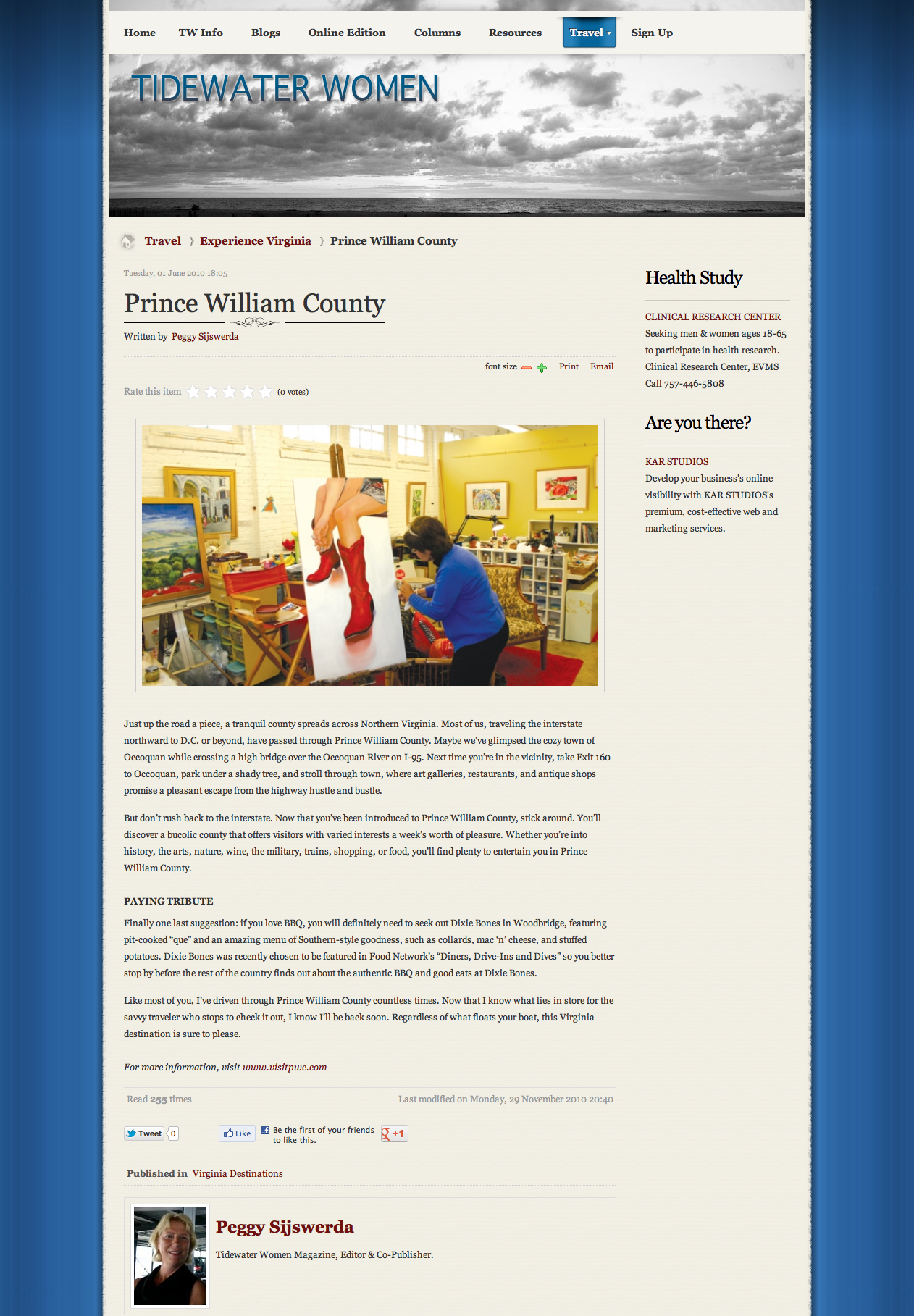 Home TW Info Blogs Online Edition Columns Resources Travel Sign Up

TIDEWATER WOMEN

Travel } Experience Virginia } Prince William County

Tuesday, 01 June 2010 18:05

Prince William County

Written by Peggy Sijswerda

font size Print Email

Rate this item (0 votes)

Just up the road a piece, a tranquil county spreads across Northern Virginia. Most of us, traveling the interstate northward to D.C. or beyond, have passed through Prince William County. Maybe we've glimpsed the cozy town of Occoquan while crossing a high bridge over the Occoquan River on I-95. Next time you're in the vicinity, take Exit 160 to Occoquan, park under a shady tree, and stroll through town, where art galleries, restaurants, and antique shops promise a pleasant escape from the highway hustle and bustle.

But don't rush back to the interstate. Now that you've been introduced to Prince William County, stick around. You'll discover a bucolic county that offers visitors with varied interests a week's worth of pleasure. Whether you're into history, the arts, nature, wine, the military, trains, shopping, or food, you'll find plenty to entertain you in Prince William County.

PAYING TRIBUTE

Finally one last suggestion: if you love BBQ, you will definitely need to seek out Dixie Bones in Woodbridge, featuring pit-cooked "que" and an amazing menu of Southern-style goodness, such as collards, mac 'n' cheese, and stuffed potatoes. Dixie Bones was recently chosen to be featured in Food Network's "Diners, Drive-Ins and Dives" so you better stop by before the rest of the country finds out about the authentic BBQ and good eats at Dixie Bones.

Like most of you, I've driven through Prince William County countless times. Now that I know what lies in store for the savvy traveler who stops to check it out, I know I'll be back soon. Regardless of what floats your boat, this Virginia destination is sure to please.

For more information, visit www.visitpwc.com

Read 255 times

Last modified on Monday, 29 November 2010 20:40

Tweet 0 Like Be the first of your friends to like this. +1

Published in Virginia Destinations

Peggy Sijswerda

Tidewater Women Magazine, Editor & Co-Publisher.

Health Study

CLINICAL RESEARCH CENTER
Seeking men & women ages 18-65 to participate in health research. Clinical Research Center, EVMS Call 757-446-5808

Are you there?

KAR STUDIOS
Develop your business's online visibility with KAR STUDIOS's premium, cost-effective web and marketing services.